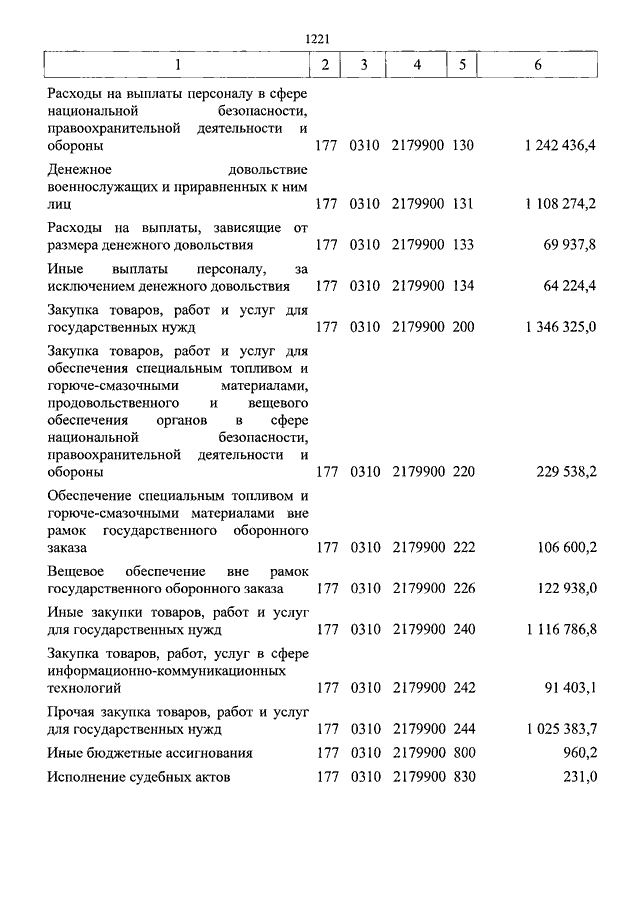 1221

| 1 | 2 | 3 | 4 | 5 | 6 |
|---|---|---|---|---|---|
| Расходы на выплаты персоналу в сфере национальной безопасности, правоохранительной деятельности и обороны | 177 | 0310 | 2179900 | 130 | 1 242 436,4 |
| Денежное довольствие военнослужащих и приравненных к ним лиц | 177 | 0310 | 2179900 | 131 | 1 108 274,2 |
| Расходы на выплаты, зависящие от размера денежного довольствия | 177 | 0310 | 2179900 | 133 | 69 937,8 |
| Иные выплаты персоналу, за исключением денежного довольствия | 177 | 0310 | 2179900 | 134 | 64 224,4 |
| Закупка товаров, работ и услуг для государственных нужд | 177 | 0310 | 2179900 | 200 | 1 346 325,0 |
| Закупка товаров, работ и услуг для обеспечения специальным топливом и горюче-смазочными материалами, продовольственного и вещевого обеспечения органов в сфере национальной безопасности, правоохранительной деятельности и обороны | 177 | 0310 | 2179900 | 220 | 229 538,2 |
| Обеспечение специальным топливом и горюче-смазочными материалами вне рамок государственного оборонного заказа | 177 | 0310 | 2179900 | 222 | 106 600,2 |
| Вещевое обеспечение вне рамок государственного оборонного заказа | 177 | 0310 | 2179900 | 226 | 122 938,0 |
| Иные закупки товаров, работ и услуг для государственных нужд | 177 | 0310 | 2179900 | 240 | 1 116 786,8 |
| Закупка товаров, работ, услуг в сфере информационно-коммуникационных технологий | 177 | 0310 | 2179900 | 242 | 91 403,1 |
| Прочая закупка товаров, работ и услуг для государственных нужд | 177 | 0310 | 2179900 | 244 | 1 025 383,7 |
| Иные бюджетные ассигнования | 177 | 0310 | 2179900 | 800 | 960,2 |
| Исполнение судебных актов | 177 | 0310 | 2179900 | 830 | 231,0 |